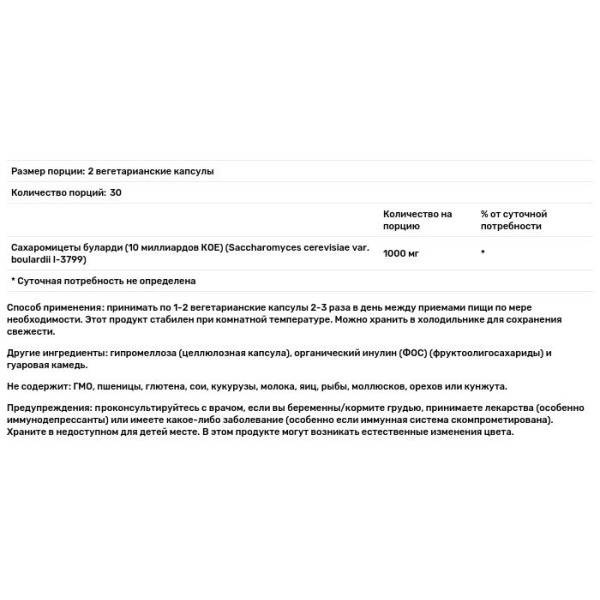 Размер порции: 2 вегетарианские капсулы

Количество порций: 30

| | Количество на порцию | % от суточной потребности |
|---|---|---|
| Сахаромицеты буларди (10 миллиардов КОЕ) (Saccharomyces cerevisiae var. boulardii I-3799) | 1000 мг | * |

* Суточная потребность не определена

Способ применения: принимать по 1-2 вегетарианские капсулы 2-3 раза в день между приемами пищи по мере необходимости. Этот продукт стабилен при комнатной температуре. Можно хранить в холодильнике для сохранения свежести.

Другие ингредиенты: гипромеллоза (целлюлозная капсула), органический инулин (ФОС) (фруктоолигосахариды) и гуаровая камедь.

Не содержит: ГМО, пшеницы, глютена, сои, кукурузы, молока, яиц, рыбы, моллюсков, орехов или кунжута.

Предупреждения: проконсультируйтесь с врачом, если вы беременны/кормите грудью, принимаете лекарства (особенно иммунодепрессанты) или имеете какое-либо заболевание (особенно если иммунная система скомпрометирована). Храните в недоступном для детей месте. В этом продукте могут возникать естественные изменения цвета.